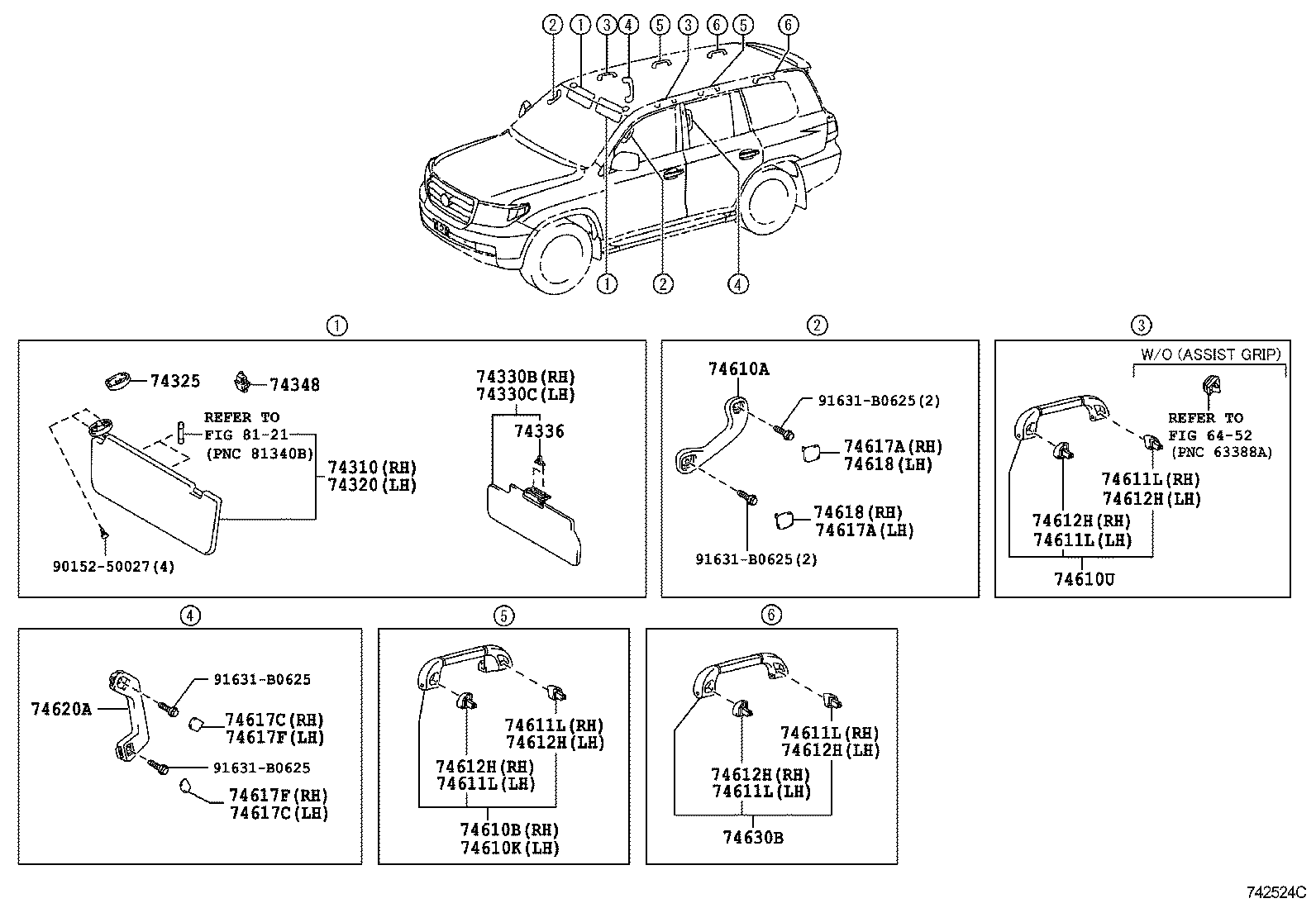 2 1 3 4 5 3 6 5 6

1 2 4

1

74325 74348

REFER TO FIG 81-21 (PNC 81340B)

74310(RH) 74320(LH)

90152-50027(4)

74330B(RH) 74330C(LH)

74336

2

74610A

91631-B0625(2)

74617A(RH) 74618(LH)

74618(RH) 74617A(LH)

91631-B0625(2)

3

W/O (ASSIST GRIP)

REFER TO FIG 64-52 (PNC 63388A)

74611L(RH) 74612H(LH)

74612H(RH) 74611L(LH)

74610U

4

74620A

91631-B0625

74617C(RH) 74617F(LH)

91631-B0625

74617F(RH) 74617C(LH)

5

74611L(RH) 74612H(LH)

74612H(RH) 74611L(LH)

74610B(RH) 74610K(LH)

6

74611L(RH) 74612H(LH)

74612H(RH) 74611L(LH)

74630B

742524C